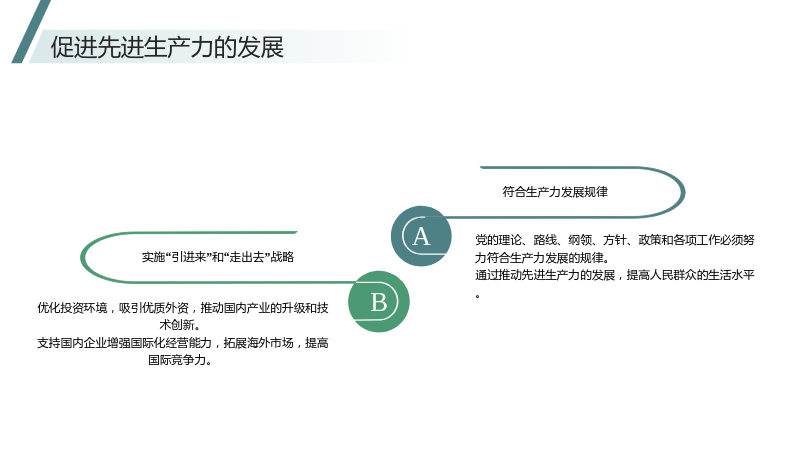 促进先进生产力的发展

符合生产力发展规律

A

党的理论、路线、纲领、方针、政策和各项工作必须努力符合生产力发展的规律。
通过推动先进生产力的发展，提高人民群众的生活水平。

实施“引进来”和“走出去”战略

B

优化投资环境，吸引优质外资，推动国内产业的升级和技术创新。
支持国内企业增强国际化经营能力，拓展海外市场，提高国际竞争力。